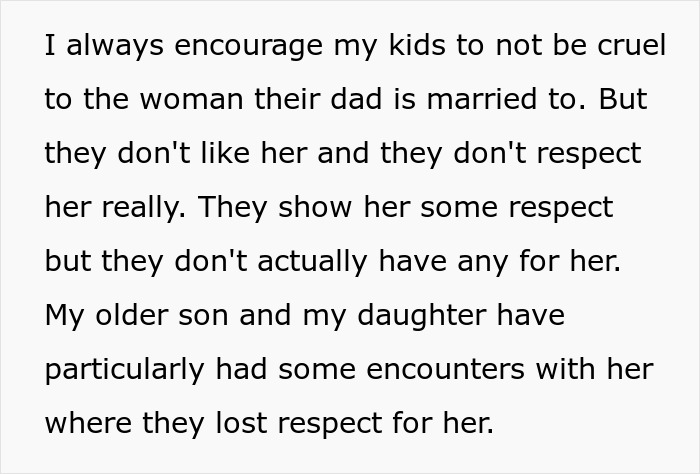 I always encourage my kids to not be cruel to the woman their dad is married to. But they don't like her and they don't respect her really. They show her some respect but they don't actually have any for her. My older son and my daughter have particularly had some encounters with her where they lost respect for her.